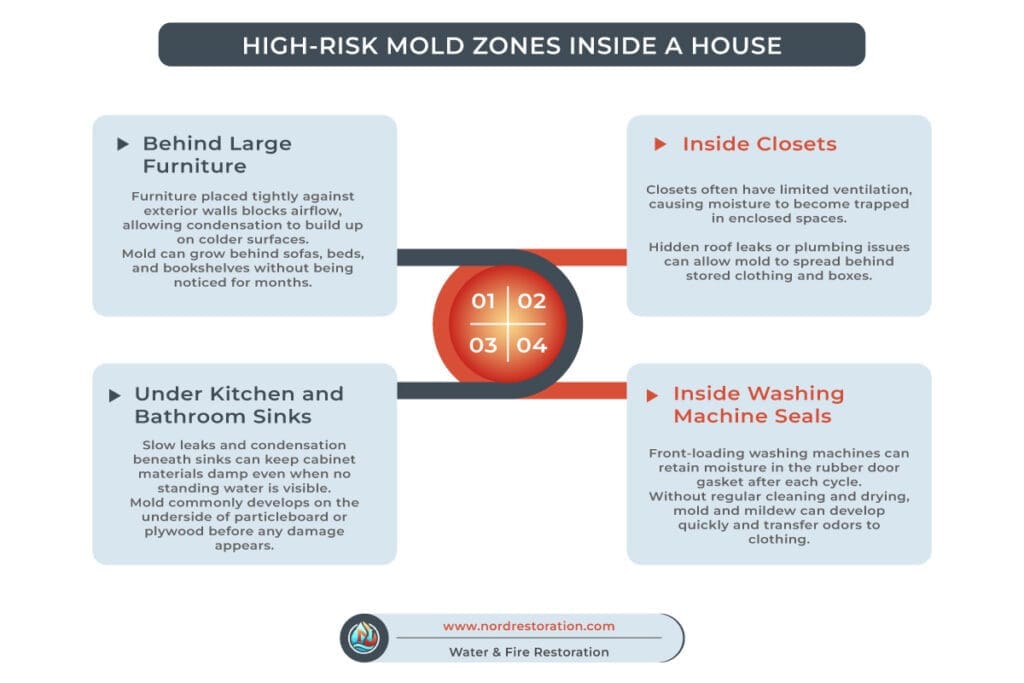 HIGH-RISK MOLD ZONES INSIDE A HOUSE

Behind Large Furniture

Furniture placed tightly against exterior walls blocks airflow, allowing condensation to build up on colder surfaces.
Mold can grow behind sofas, beds, and bookshelves without being noticed for months.

Inside Closets

Closets often have limited ventilation, causing moisture to become trapped in enclosed spaces.

Hidden roof leaks or plumbing issues can allow mold to spread behind stored clothing and boxes.

01 02
03 04

Under Kitchen and Bathroom Sinks

Slow leaks and condensation beneath sinks can keep cabinet materials damp even when no standing water is visible.
Mold commonly develops on the underside of particleboard or plywood before any damage appears.

Inside Washing Machine Seals

Front-loading washing machines can retain moisture in the rubber door gasket after each cycle.
Without regular cleaning and drying, mold and mildew can develop quickly and transfer odors to clothing.

www.nordrestoration.com
Water & Fire Restoration